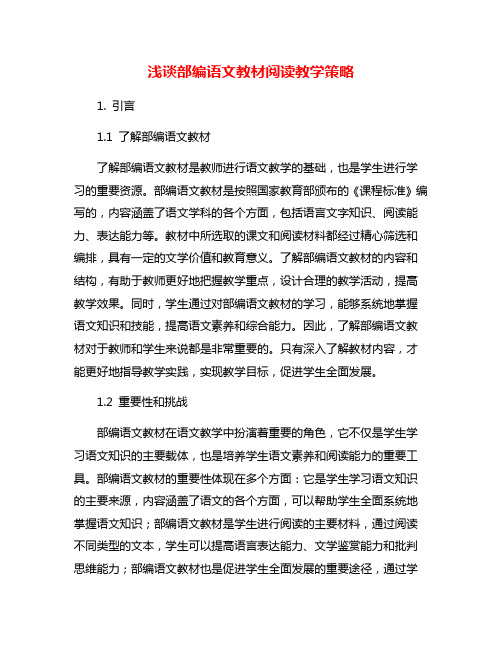 浅谈部编语文教材阅读教学策略

1. 引言

1.1 了解部编语文教材

了解部编语文教材是教师进行语文教学的基础，也是学生进行学习的重要资源。部编语文教材是按照国家教育部颁布的《课程标准》编写的，内容涵盖了语文学科的各个方面，包括语言文字知识、阅读能力、表达能力等。教材中所选取的课文和阅读材料都经过精心筛选和编排，具有一定的文学价值和教育意义。了解部编语文教材的内容和结构，有助于教师更好地把握教学重点，设计合理的教学活动，提高教学效果。同时，学生通过对部编语文教材的学习，能够系统地掌握语文知识和技能，提高语文素养和综合能力。因此，了解部编语文教材对于教师和学生来说都是非常重要的。只有深入了解教材内容，才能更好地指导教学实践，实现教学目标，促进学生全面发展。

1.2 重要性和挑战

部编语文教材在语文教学中扮演着重要的角色，它不仅是学生学习语文知识的主要载体，也是培养学生语文素养和阅读能力的重要工具。部编语文教材的重要性体现在多个方面：它是学生学习语文知识的主要来源，内容涵盖了语文的各个方面，可以帮助学生全面系统地掌握语文知识；部编语文教材是学生进行阅读的主要材料，通过阅读不同类型的文本，学生可以提高语言表达能力、文学鉴赏能力和批判思维能力；部编语文教材也是促进学生全面发展的重要途径，通过学